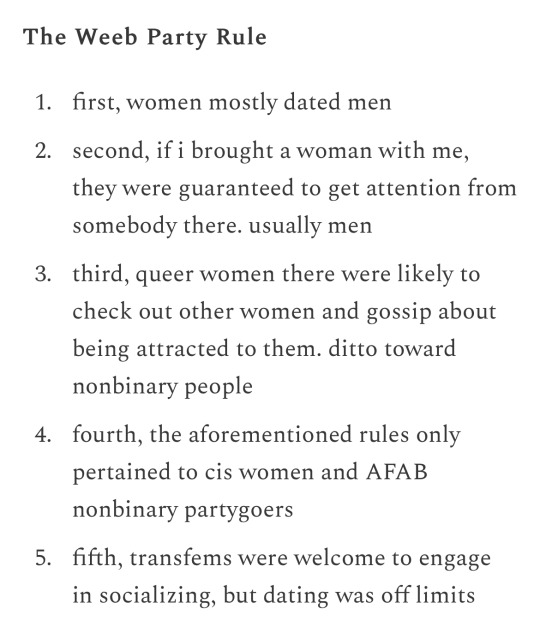 The Weeb Party Rule

1. first, women mostly dated men
2. second, if i brought a woman with me, they were guaranteed to get attention from somebody there. usually men
3. third, queer women there were likely to check out other women and gossip about being attracted to them. ditto toward nonbinary people
4. fourth, the aforementioned rules only pertained to cis women and AFAB nonbinary partygoers
5. fifth, transfems were welcome to engage in socializing, but dating was off limits